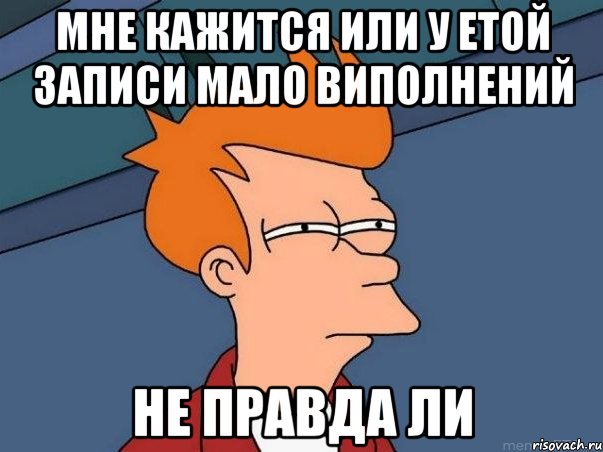 МНЕ КАЖИТСЯ ИЛИ У ЕТОЙ ЗАПИСИ МАЛО ВИПОЛНЕНИЙ

НЕ ПРАВДА ЛИ

risovach.ru